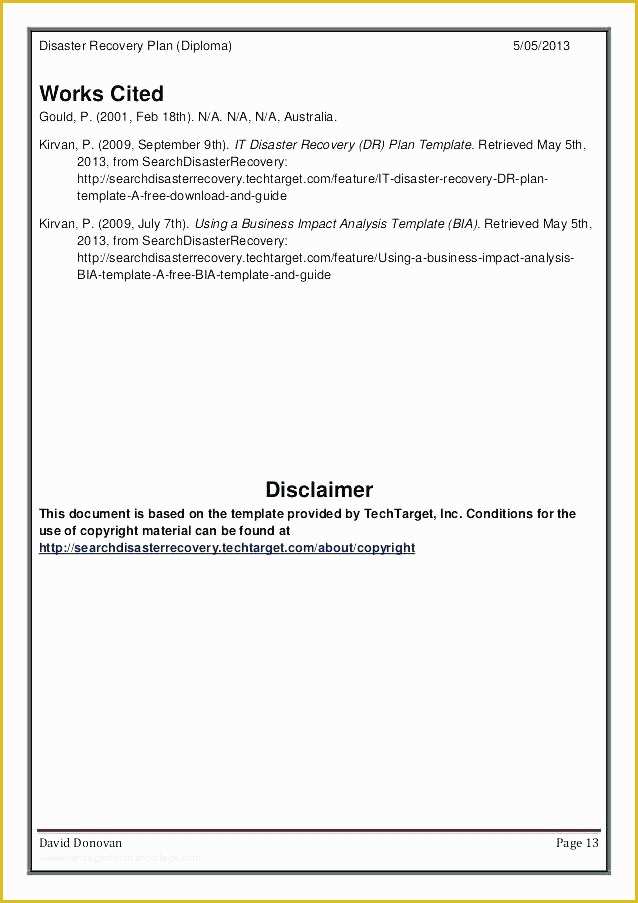 Disaster Recovery Plan (Diploma) 5/05/2013

Works Cited

Gould, P. (2001, Feb 18th). N/A. N/A, N/A, Australia.

Kirvan, P. (2009, September 9th). IT Disaster Recovery (DR) Plan Template. Retrieved May 5th, 2013, from SearchDisasterRecovery: http://searchdisasterrecovery.techtarget.com/feature/IT-disaster-recovery-DR-plan-template-A-free-download-and-guide

Kirvan, P. (2009, July 7th). Using a Business Impact Analysis Template (BIA). Retrieved May 5th, 2013, from SearchDisasterRecovery: http://searchdisasterrecovery.techtarget.com/feature/Using-a-business-impact-analysis-BIA-template-A-free-BIA-template-and-guide

Disclaimer

This document is based on the template provided by TechTarget, Inc. Conditions for the use of copyright material can be found at http://searchdisasterrecovery.techtarget.com/about/copyright

David Donovan Page 13